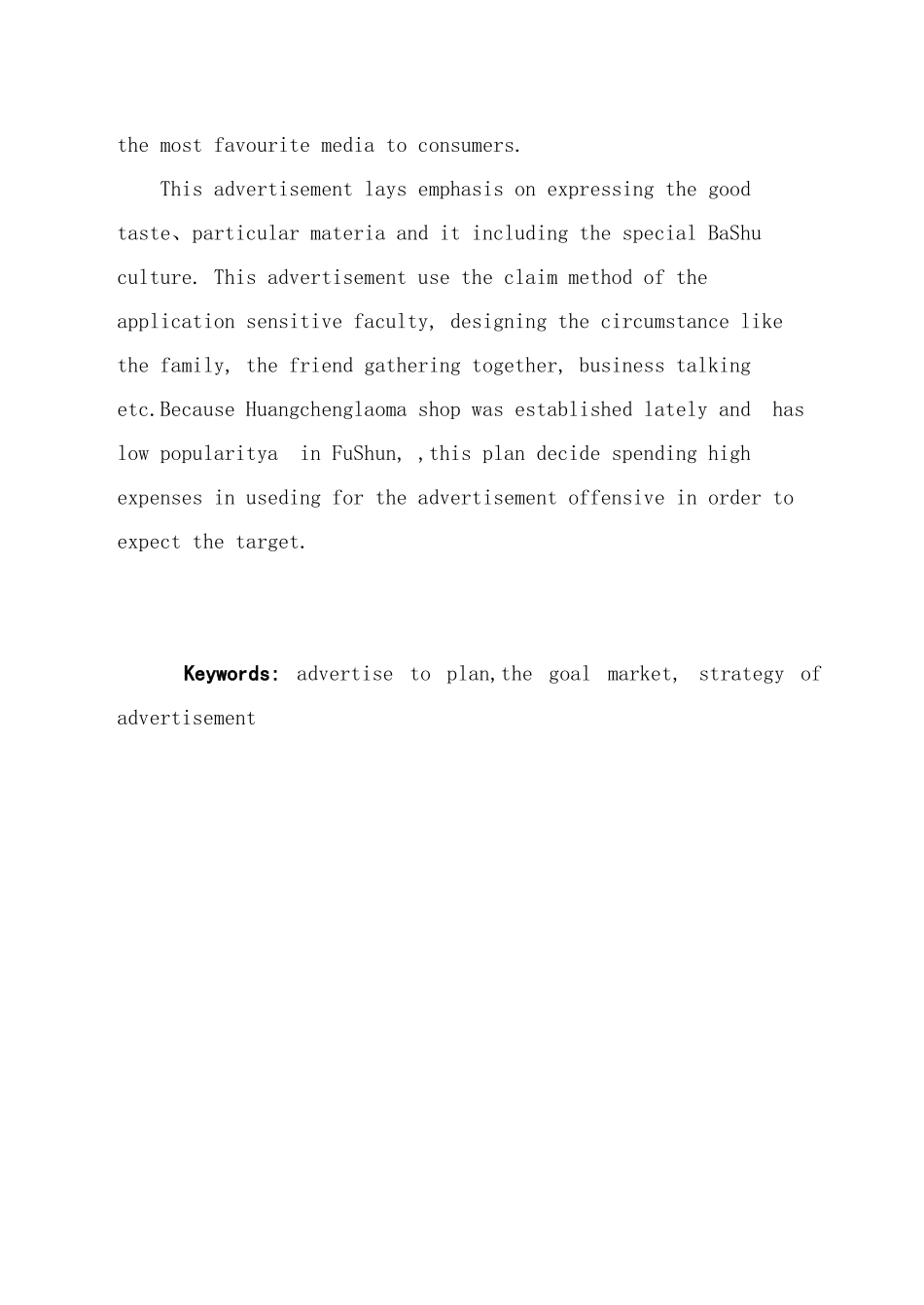 the most favourite media to consumers.

This advertisement lays emphasis on expressing the good taste、particular materia and it including the special BaShu culture. This advertisement use the claim method of the application sensitive faculty, designing the circumstance like the family, the friend gathering together, business talking etc.Because Huangchenglaoma shop was established lately and has low popularitya in FuShun, ,this plan decide spending high expenses in useding for the advertisement offensive in order to expect the target.

Keywords: advertise to plan,the goal market, strategy of advertisement